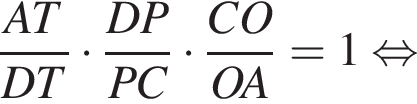 $\frac{AT}{DT} \cdot \frac{DP}{PC} \cdot \frac{CO}{OA} = 1 \Leftrightarrow$